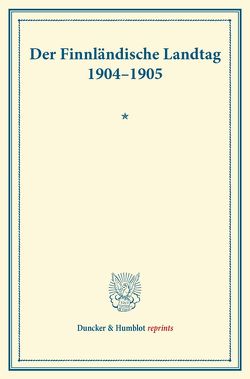 Der Finnländische Landtag 1904–1905

*

Duncker & Humblot reprints